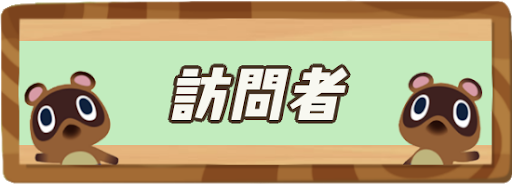 訪問者